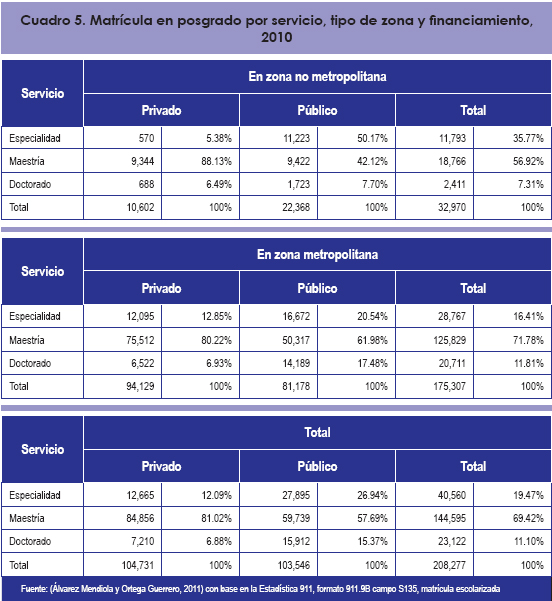 Cuadro 5. Matrícula en posgrado por servicio, tipo de zona y financiamiento, 2010

| Servicio | En zona no metropolitana | | | | | |
|---|---|---|---|---|---|---|
| | Privado | | Público | | Total | |
| Especialidad | 570 | 5.38% | 11,223 | 50.17% | 11,793 | 35.77% |
| Maestría | 9,344 | 88.13% | 9,422 | 42.12% | 18,766 | 56.92% |
| Doctorado | 688 | 6.49% | 1,723 | 7.70% | 2,411 | 7.31% |
| Total | 10,602 | 100% | 22,368 | 100% | 32,970 | 100% |

| Servicio | En zona metropolitana | | | | | |
|---|---|---|---|---|---|---|
| | Privado | | Público | | Total | |
| Especialidad | 12,095 | 12.85% | 16,672 | 20.54% | 28,767 | 16.41% |
| Maestría | 75,512 | 80.22% | 50,317 | 61.98% | 125,829 | 71.78% |
| Doctorado | 6,522 | 6.93% | 14,189 | 17.48% | 20,711 | 11.81% |
| Total | 94,129 | 100% | 81,178 | 100% | 175,307 | 100% |

| Servicio | Total | | | | | |
|---|---|---|---|---|---|---|
| | Privado | | Público | | Total | |
| Especialidad | 12,665 | 12.09% | 27,895 | 26.94% | 40,560 | 19.47% |
| Maestría | 84,856 | 81.02% | 59,739 | 57.69% | 144,595 | 69.42% |
| Doctorado | 7,210 | 6.88% | 15,912 | 15.37% | 23,122 | 11.10% |
| Total | 104,731 | 100% | 103,546 | 100% | 208,277 | 100% |

Fuente: (Álvarez Mendiola y Ortega Guerrero, 2011) con base en la Estadística 911, formato 911.9B campo S135, matrícula escolarizada